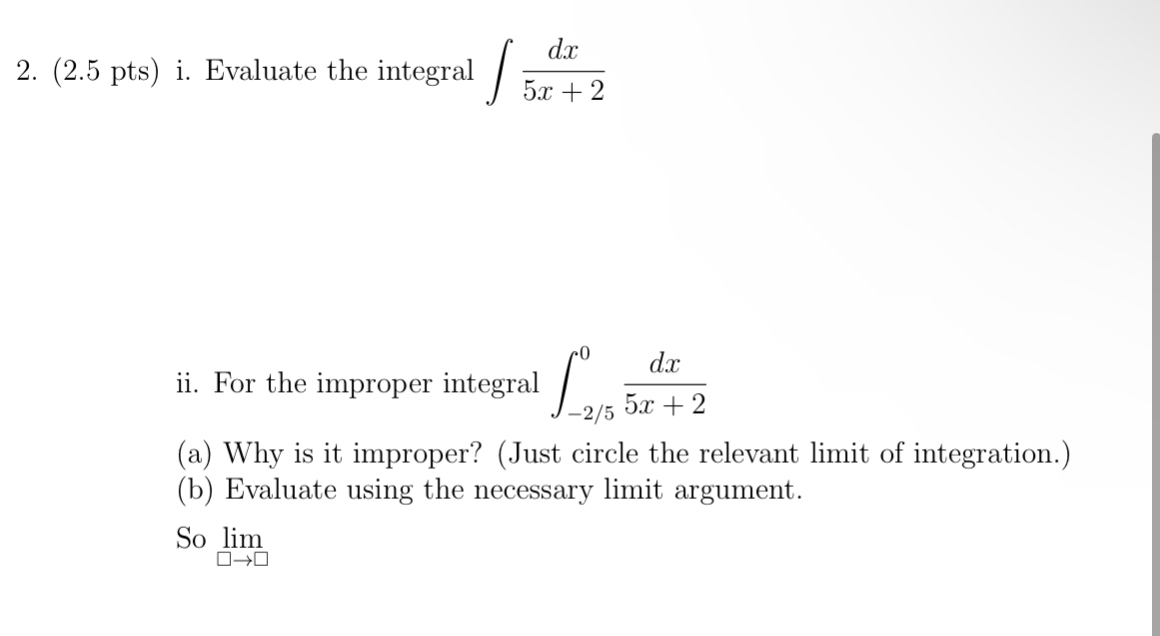 2. (2.5 pts) i. Evaluate the integral $\int \frac{dx}{5x+2}$

ii. For the improper integral $\int_{-2/5}^{0} \frac{dx}{5x+2}$

(a) Why is it improper? (Just circle the relevant limit of integration.)
(b) Evaluate using the necessary limit argument.

So $\lim_{\square \to \square}$